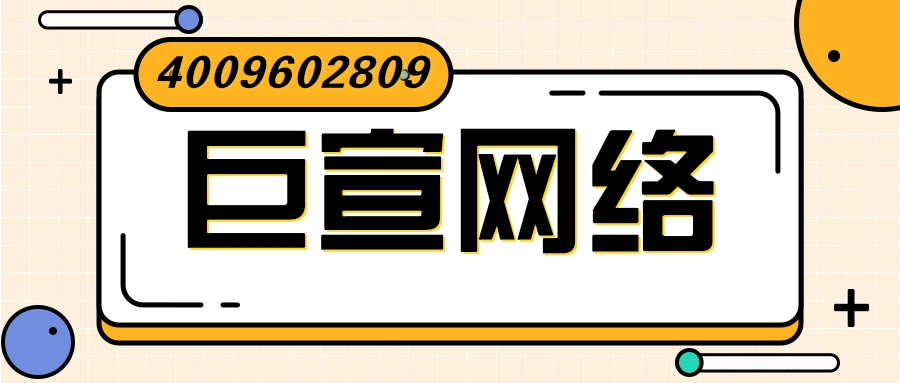 4009602809

巨宣网络